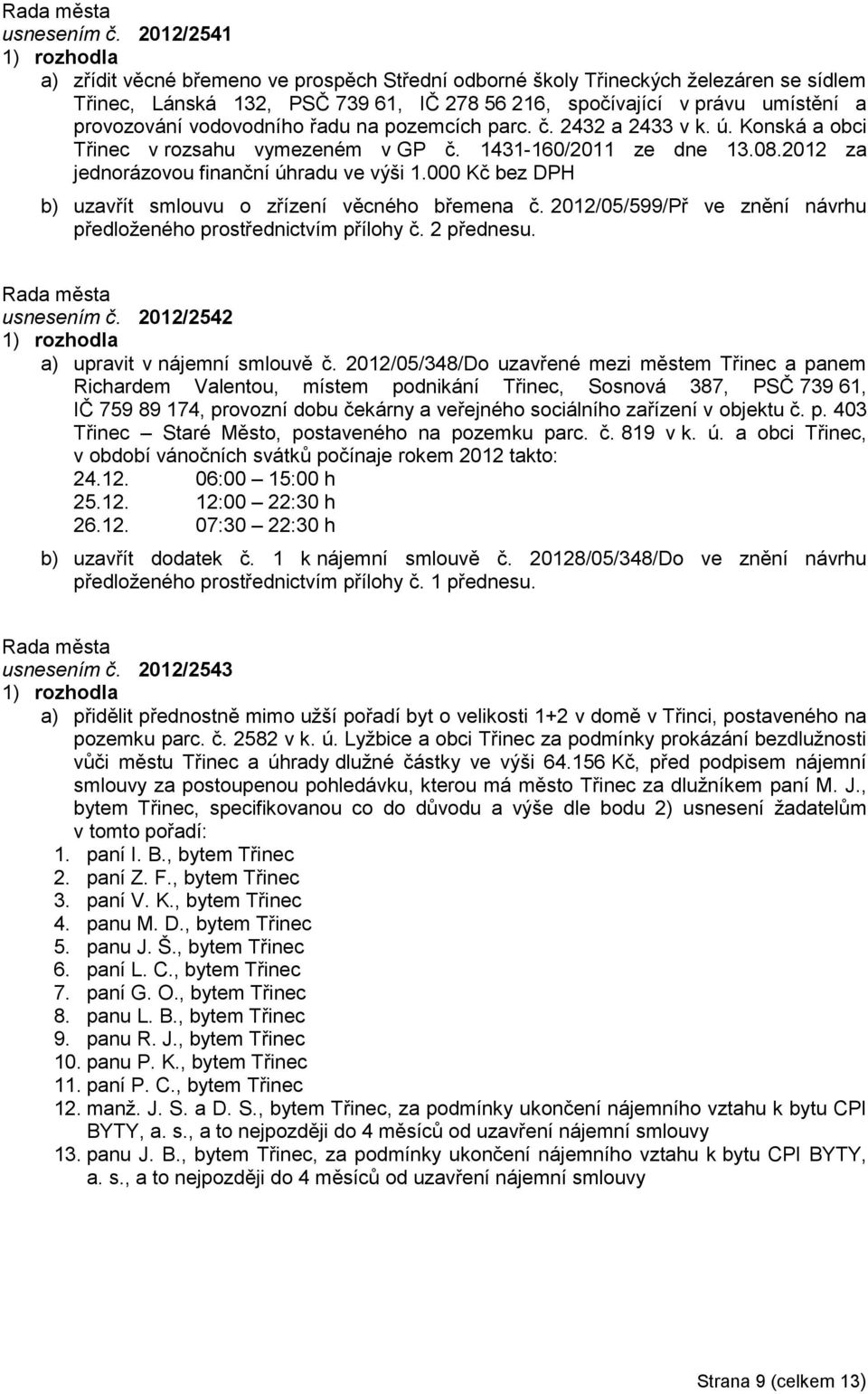 Rada města
usnesením č. 2012/2541
1) rozhodla
a) zřídit věcné břemeno ve prospěch Střední odborné školy Třineckých železáren se sídlem Třinec, Lánská 132, PSČ 739 61, IČ 278 56 216, spočívající v právu umístění a provozování vodovodního řadu na pozemcích parc. č. 2432 a 2433 v k. ú. Konská a obci Třinec v rozsahu vymezeném v GP č. 1431-160/2011 ze dne 13.08.2012 za jednorázovou finanční úhradu ve výši 1.000 Kč bez DPH
b) uzavřít smlouvu o zřízení věcného břemena č. 2012/05/599/Př ve znění návrhu předloženého prostřednictvím přílohy č. 2 přednesu.

Rada města
usnesením č. 2012/2542
1) rozhodla
a) upravit v nájemní smlouvě č. 2012/05/348/Do uzavřené mezi městem Třinec a panem Richardem Valentou, místem podnikání Třinec, Sosnová 387, PSČ 739 61, IČ 759 89 174, provozní dobu čekárny a veřejného sociálního zařízení v objektu č. p. 403 Třinec – Staré Město, postaveného na pozemku parc. č. 819 v k. ú. a obci Třinec, v období vánočních svátků počínaje rokem 2012 takto:
24.12. 06:00 – 15:00 h
25.12. 12:00 – 22:30 h
26.12. 07:30 – 22:30 h
b) uzavřít dodatek č. 1 k nájemní smlouvě č. 20128/05/348/Do ve znění návrhu předloženého prostřednictvím přílohy č. 1 přednesu.

Rada města
usnesením č. 2012/2543
1) rozhodla
a) přidělit přednostně mimo užší pořadí byt o velikosti 1+2 v domě v Třinci, postaveného na pozemku parc. č. 2582 v k. ú. Lyžbice a obci Třinec za podmínky prokázání bezdlužnosti vůči městu Třinec a úhrady dlužné částky ve výši 64.156 Kč, před podpisem nájemní smlouvy za postoupenou pohledávku, kterou má město Třinec za dlužníkem paní M. J., bytem Třinec, specifikovanou co do důvodu a výše dle bodu 2) usnesení žadatelům v tomto pořadí:
1. paní I. B., bytem Třinec
2. paní Z. F., bytem Třinec
3. paní V. K., bytem Třinec
4. panu M. D., bytem Třinec
5. panu J. Š., bytem Třinec
6. paní L. C., bytem Třinec
7. paní G. O., bytem Třinec
8. panu L. B., bytem Třinec
9. panu R. J., bytem Třinec
10. panu P. K., bytem Třinec
11. paní P. C., bytem Třinec
12. manž. J. S. a D. S., bytem Třinec, za podmínky ukončení nájemního vztahu k bytu CPI BYTY, a. s., a to nejpozději do 4 měsíců od uzavření nájemní smlouvy
13. panu J. B., bytem Třinec, za podmínky ukončení nájemního vztahu k bytu CPI BYTY, a. s., a to nejpozději do 4 měsíců od uzavření nájemní smlouvy

Strana 9 (celkem 13)